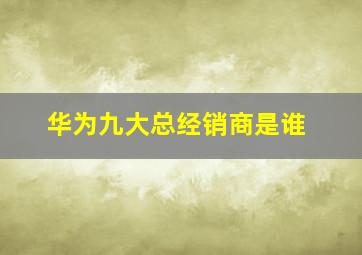 华为九大总经销商是谁